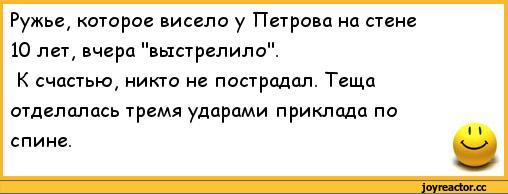 Ружье, которое висело у Петрова на стене 10 лет, вчера "выстрелило".

К счастью, никто не пострадал. Теща отделалась тремя ударами приклада по спине.

joyreactor.cc